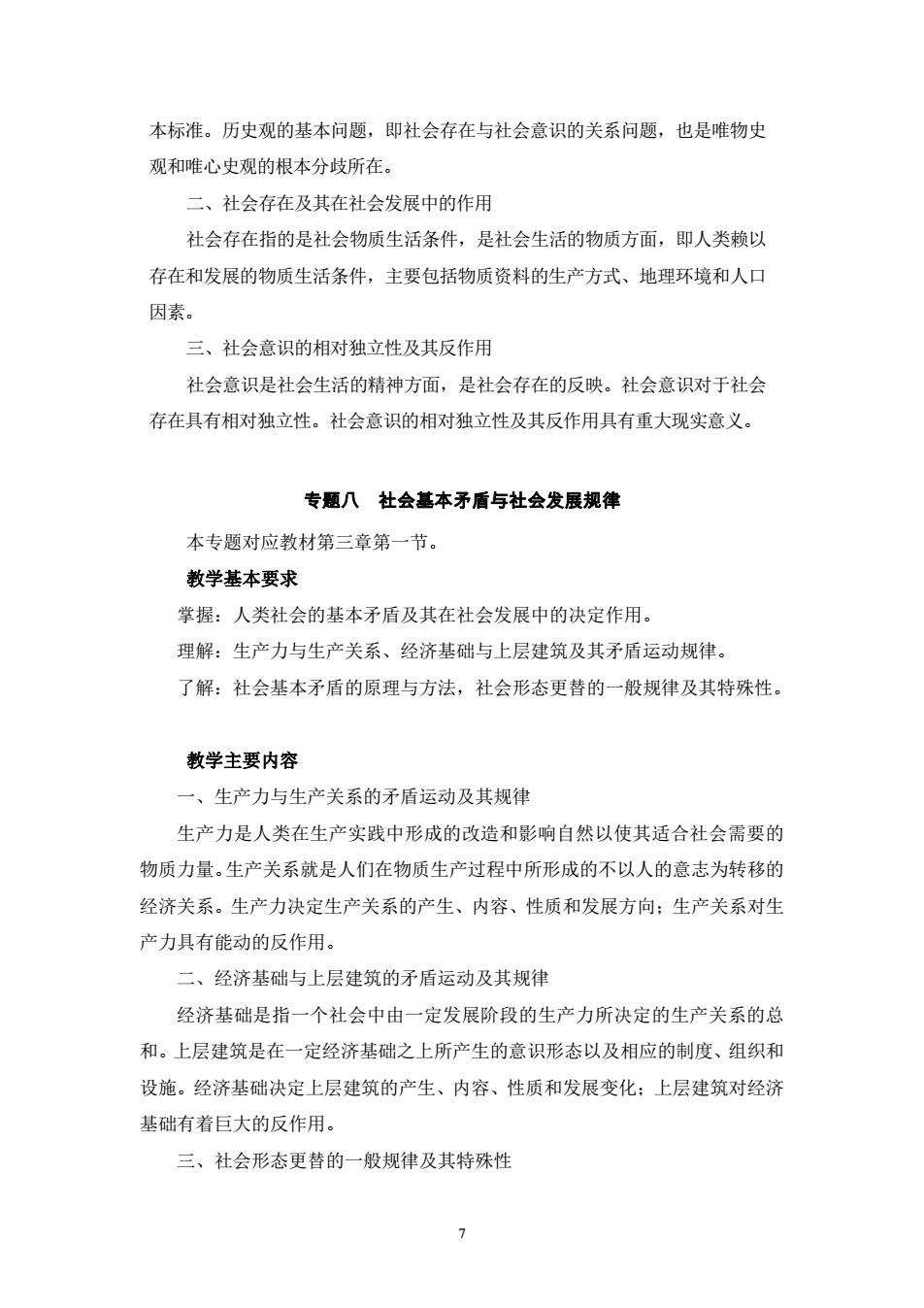 本标准。历史观的基本问题，即社会存在与社会意识的关系问题，也是唯物史观和唯心史观的根本分歧所在。

二、社会存在及其在社会发展中的作用

社会存在指的是社会物质生活条件，是社会生活的物质方面，即人类赖以存在和发展的物质生活条件，主要包括物质资料的生产方式、地理环境和人口因素。

三、社会意识的相对独立性及其反作用

社会意识是社会生活的精神方面，是社会存在的反映。社会意识对于社会存在具有相对独立性。社会意识的相对独立性及其反作用具有重大现实意义。

专题八　社会基本矛盾与社会发展规律

本专题对应教材第三章第一节。

教学基本要求

掌握：人类社会的基本矛盾及其在社会发展中的决定作用。

理解：生产力与生产关系、经济基础与上层建筑及其矛盾运动规律。

了解：社会基本矛盾的原理与方法，社会形态更替的一般规律及其特殊性。

教学主要内容

一、生产力与生产关系的矛盾运动及其规律

生产力是人类在生产实践中形成的改造和影响自然以使其适合社会需要的物质力量。生产关系就是人们在物质生产过程中所形成的不以人的意志为转移的经济关系。生产力决定生产关系的产生、内容、性质和发展方向；生产关系对生产力具有能动的反作用。

二、经济基础与上层建筑的矛盾运动及其规律

经济基础是指一个社会中由一定发展阶段的生产力所决定的生产关系的总和。上层建筑是在一定经济基础之上所产生的意识形态以及相应的制度、组织和设施。经济基础决定上层建筑的产生、内容、性质和发展变化；上层建筑对经济基础有着巨大的反作用。

三、社会形态更替的一般规律及其特殊性

7